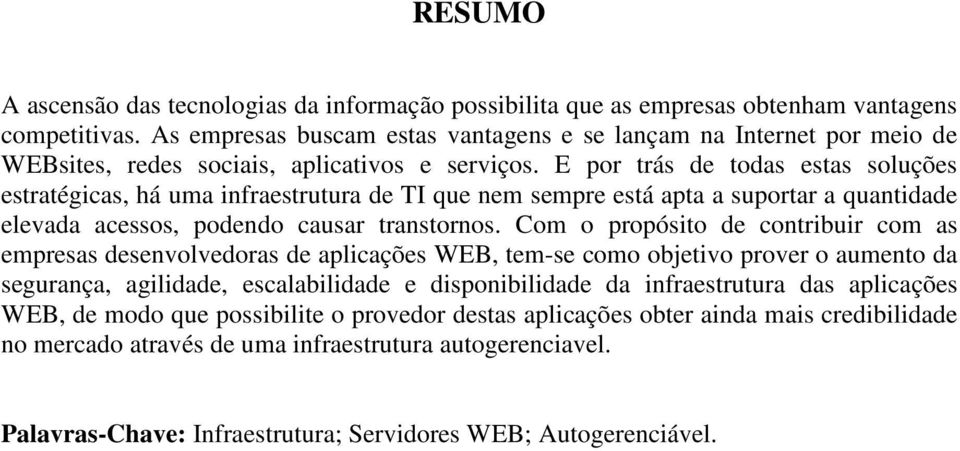 RESUMO

A ascensão das tecnologias da informação possibilita que as empresas obtenham vantagens competitivas. As empresas buscam estas vantagens e se lançam na Internet por meio de WEBsites, redes sociais, aplicativos e serviços. E por trás de todas estas soluções estratégicas, há uma infraestrutura de TI que nem sempre está apta a suportar a quantidade elevada acessos, podendo causar transtornos. Com o propósito de contribuir com as empresas desenvolvedoras de aplicações WEB, tem-se como objetivo prover o aumento da segurança, agilidade, escalabilidade e disponibilidade da infraestrutura das aplicações WEB, de modo que possibilite o provedor destas aplicações obter ainda mais credibilidade no mercado através de uma infraestrutura autogerenciavel.

Palavras-Chave: Infraestrutura; Servidores WEB; Autogerenciável.